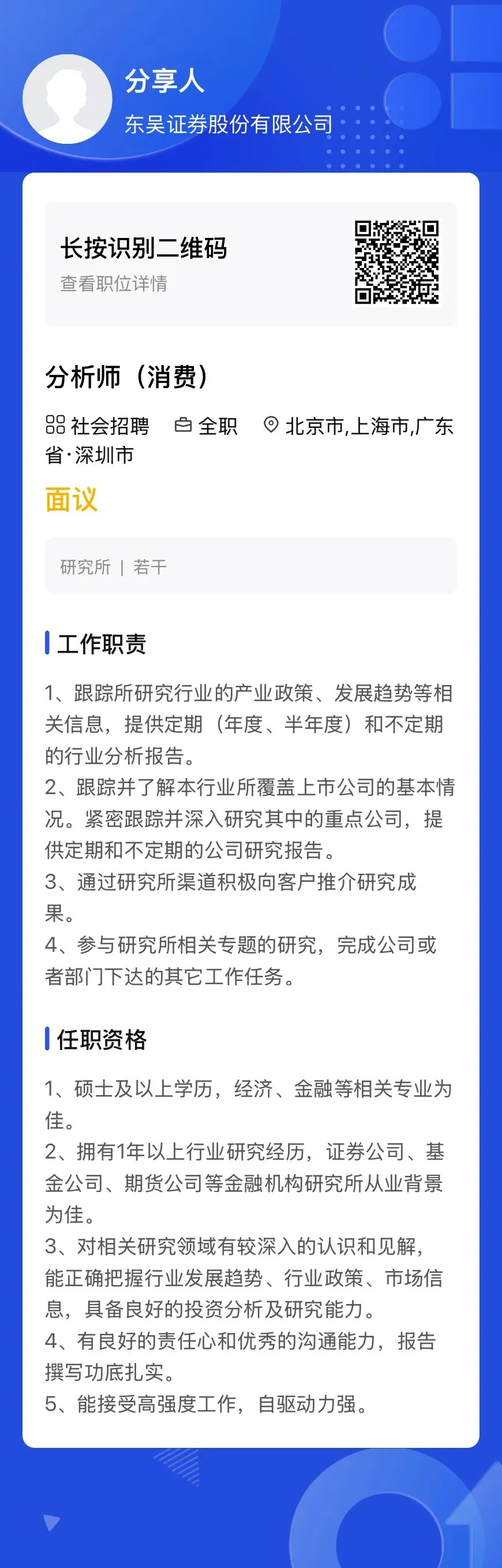 分享人
东吴证券股份有限公司

长按识别二维码
查看职位详情

分析师（消费）

社会招聘 全职 北京市,上海市,广东省·深圳市

面议

研究所 | 若干

工作职责

1、跟踪所研究行业的产业政策、发展趋势等相关信息，提供定期（年度、半年度）和不定期的行业分析报告。
2、跟踪并了解本行业所覆盖上市公司的基本情况。紧密跟踪并深入研究其中的重点公司，提供定期和不定期的公司研究报告。
3、通过研究所渠道积极向客户推介研究成果。
4、参与研究所相关专题的研究，完成公司或者部门下达的其它工作任务。

任职资格

1、硕士及以上学历，经济、金融等相关专业为佳。
2、拥有1年以上行业研究经历，证券公司、基金公司、期货公司等金融机构研究所从业背景为佳。
3、对相关研究领域有较深入的认识和见解，能正确把握行业发展趋势、行业政策、市场信息，具备良好的投资分析及研究能力。
4、有良好的责任心和优秀的沟通能力，报告撰写功底扎实。
5、能接受高强度工作，自驱动力强。